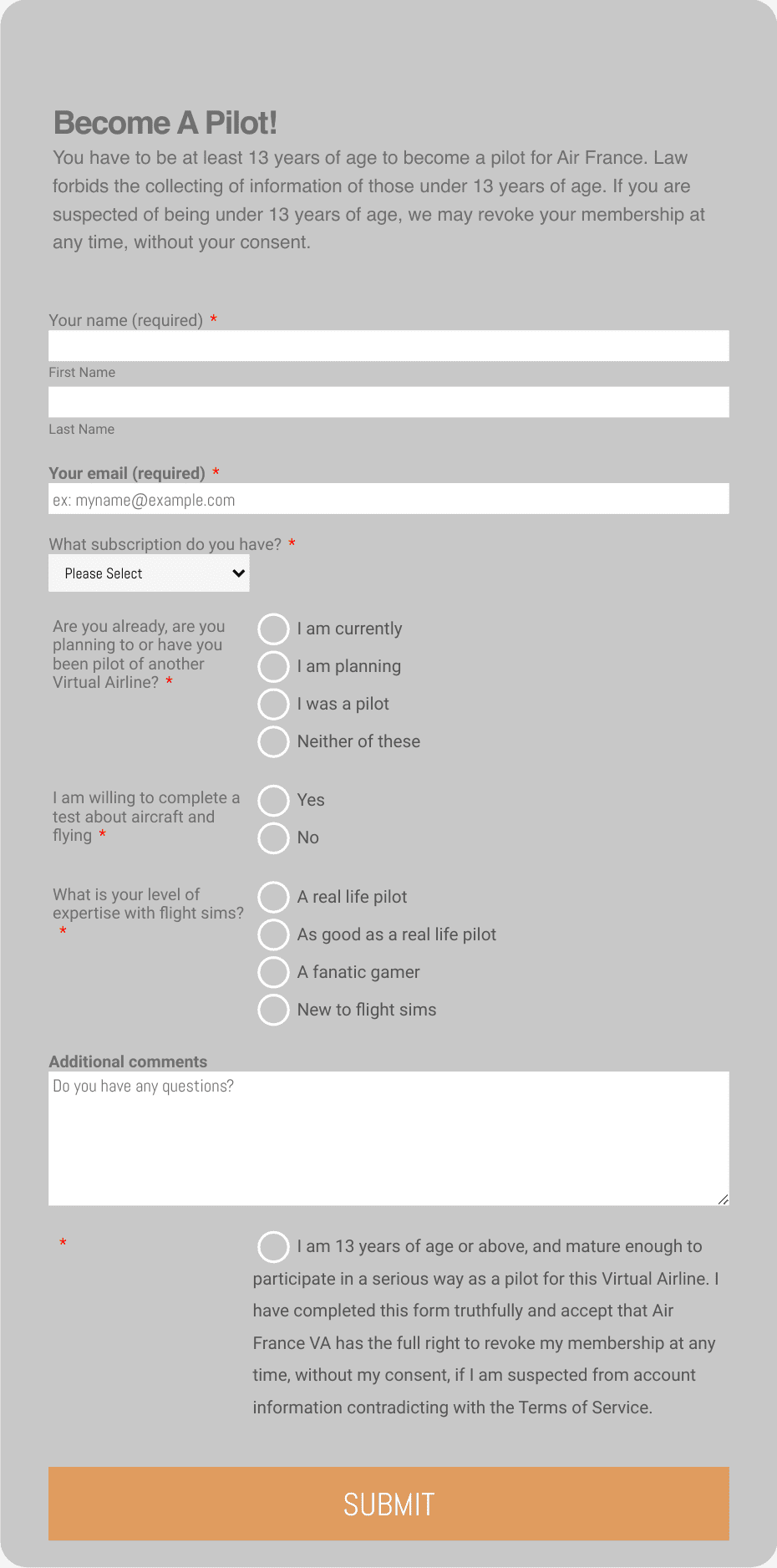 Become A Pilot!

You have to be at least 13 years of age to become a pilot for Air France. Law forbids the collecting of information of those under 13 years of age. If you are suspected of being under 13 years of age, we may revoke your membership at any time, without your consent.

Your name (required) *

First Name

Last Name

Your email (required) *

ex: myname@example.com

What subscription do you have? *

Please Select

Are you already, are you planning to or have you been pilot of another Virtual Airline? *

I am currently

I am planning

I was a pilot

Neither of these

I am willing to complete a test about aircraft and flying *

Yes

No

What is your level of expertise with flight sims? *

A real life pilot

As good as a real life pilot

A fanatic gamer

New to flight sims

Additional comments

Do you have any questions?

*

I am 13 years of age or above, and mature enough to participate in a serious way as a pilot for this Virtual Airline. I have completed this form truthfully and accept that Air France VA has the full right to revoke my membership at any time, without my consent, if I am suspected from account information contradicting with the Terms of Service.

SUBMIT